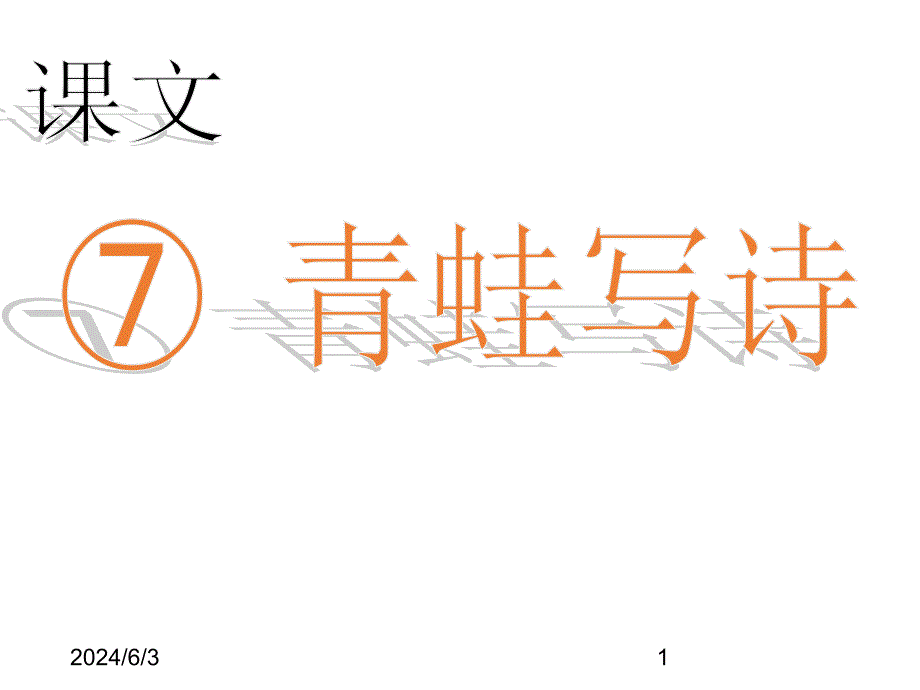 课文

⑦ 青蛙写诗

2024/6/3

1